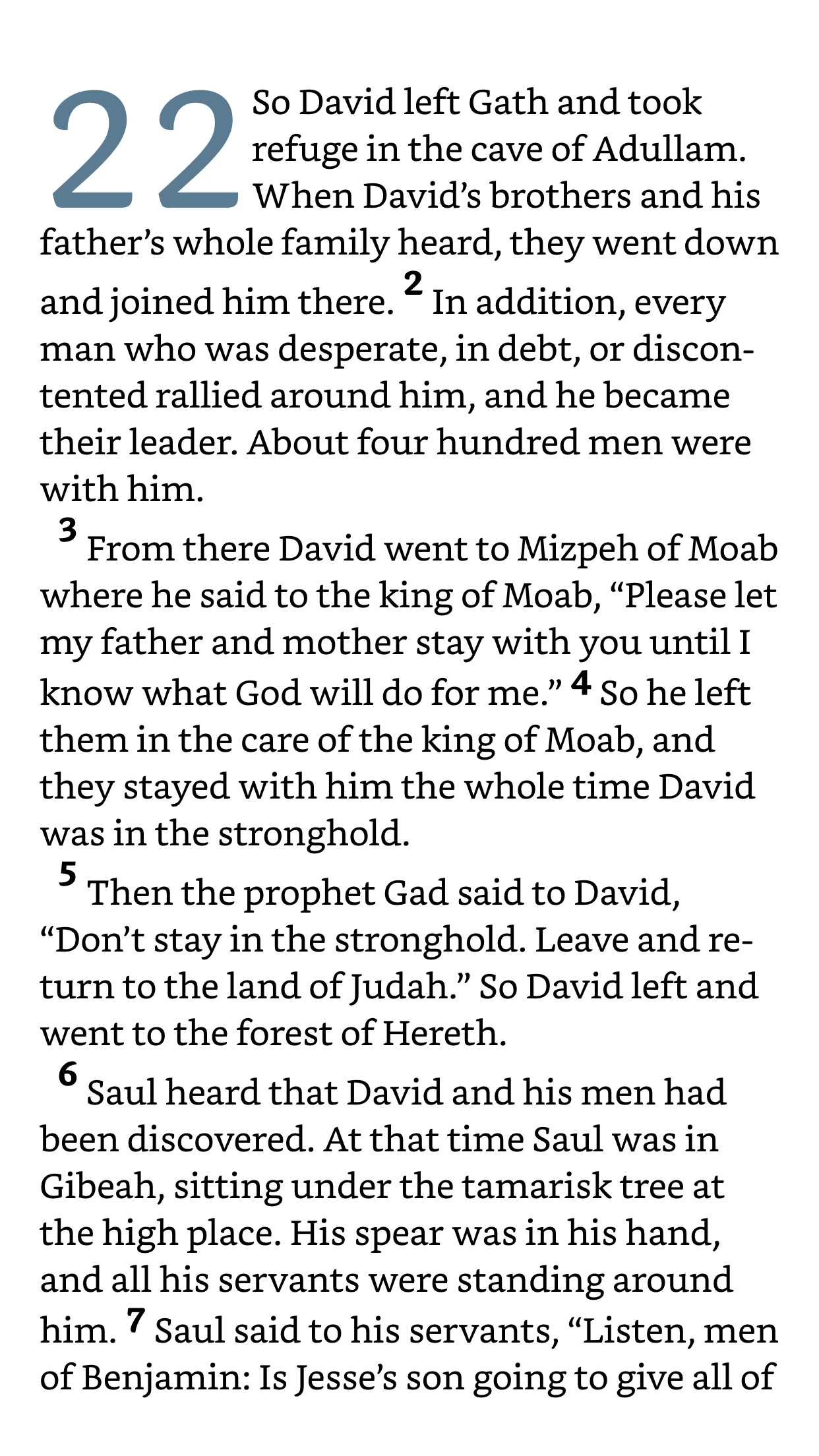 22 So David left Gath and took refuge in the cave of Adullam. When David’s brothers and his father’s whole family heard, they went down and joined him there. 2 In addition, every man who was desperate, in debt, or discontented rallied around him, and he became their leader. About four hundred men were with him.

3 From there David went to Mizpeh of Moab where he said to the king of Moab, “Please let my father and mother stay with you until I know what God will do for me.” 4 So he left them in the care of the king of Moab, and they stayed with him the whole time David was in the stronghold.

5 Then the prophet Gad said to David, “Don’t stay in the stronghold. Leave and return to the land of Judah.” So David left and went to the forest of Hereth.

6 Saul heard that David and his men had been discovered. At that time Saul was in Gibeah, sitting under the tamarisk tree at the high place. His spear was in his hand, and all his servants were standing around him. 7 Saul said to his servants, “Listen, men of Benjamin: Is Jesse’s son going to give all of